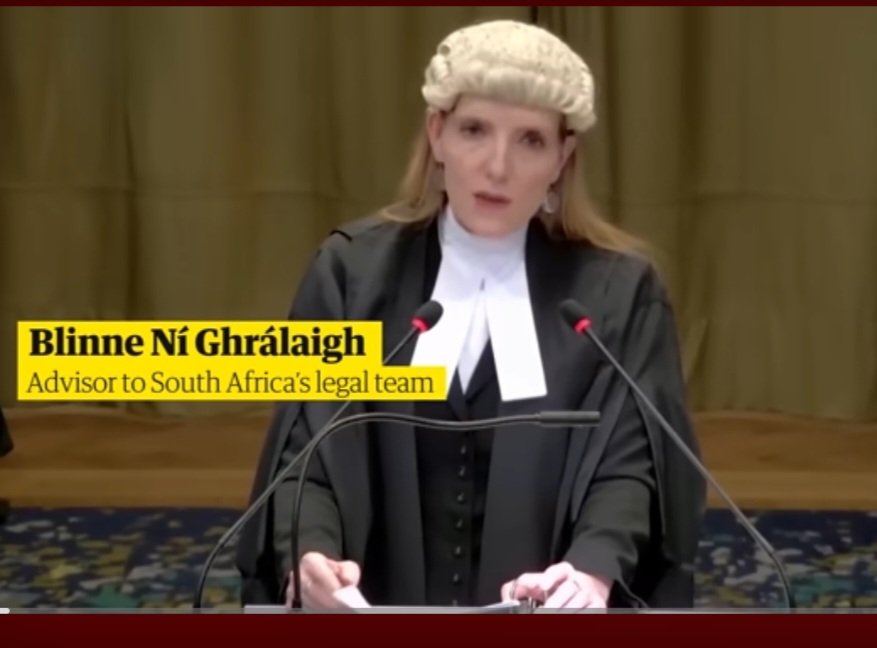 Blinne Ní Ghrálaigh
Advisor to South Africa's legal team